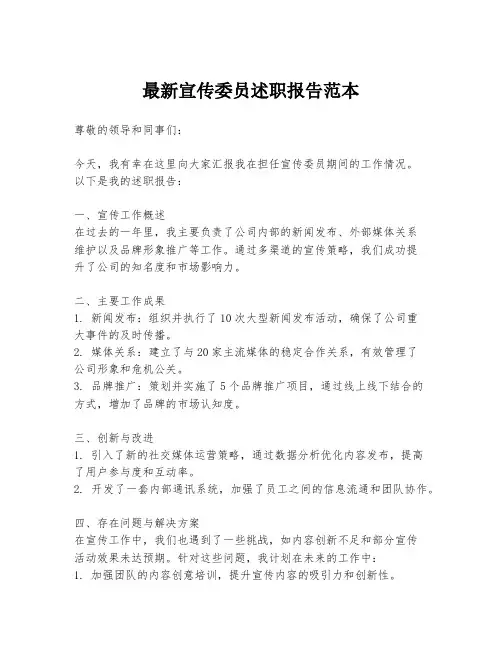 最新宣传委员述职报告范本

尊敬的领导和同事们：

今天，我有幸在这里向大家汇报我在担任宣传委员期间的工作情况。以下是我的述职报告：

一、宣传工作概述
在过去的一年里，我主要负责了公司内部的新闻发布、外部媒体关系维护以及品牌形象推广等工作。通过多渠道的宣传策略，我们成功提升了公司的知名度和市场影响力。

二、主要工作成果
1. 新闻发布：组织并执行了10次大型新闻发布活动，确保了公司重大事件的及时传播。
2. 媒体关系：建立了与20家主流媒体的稳定合作关系，有效管理了公司形象和危机公关。
3. 品牌推广：策划并实施了5个品牌推广项目，通过线上线下结合的方式，增加了品牌的市场认知度。

三、创新与改进
1. 引入了新的社交媒体运营策略，通过数据分析优化内容发布，提高了用户参与度和互动率。
2. 开发了一套内部通讯系统，加强了员工之间的信息流通和团队协作。

四、存在问题与解决方案
在宣传工作中，我们也遇到了一些挑战，如内容创新不足和部分宣传活动效果未达预期。针对这些问题，我计划在未来的工作中：
1. 加强团队的内容创意培训，提升宣传内容的吸引力和创新性。